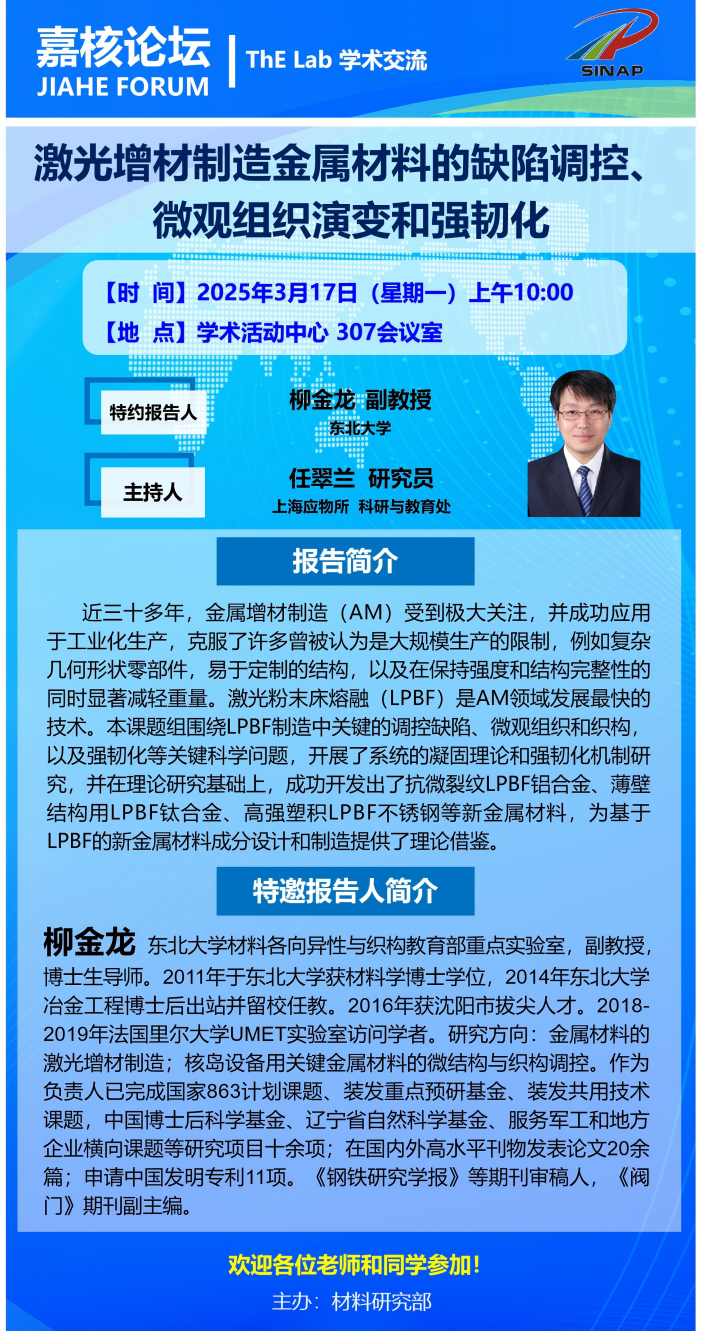 嘉核论坛
JIAHE FORUM

ThE Lab 学术交流

SINAP

激光增材制造金属材料的缺陷调控、微观组织演变和强韧化

【时 间】2025年3月17日（星期一）上午10:00
【地 点】学术活动中心 307会议室

特约报告人
柳金龙 副教授
东北大学

主持人
任翠兰 研究员
上海应物所 科研与教育处

报告简介

近三十多年，金属增材制造（AM）受到极大关注，并成功应用于工业化生产，克服了许多曾被认为是大规模生产的限制，例如复杂几何形状零部件，易于定制的结构，以及在保持强度和结构完整性的同时显著减轻重量。激光粉末床熔融（LPBF）是AM领域发展最快的技术。本课题组围绕LPBF制造中关键的调控缺陷、微观组织和织构，以及强韧化等关键科学问题，开展了系统的凝固理论和强韧化机制研究，并在理论研究基础上，成功开发出了抗微裂纹LPBF铝合金、薄壁结构用LPBF钛合金、高强塑积LPBF不锈钢等新金属材料，为基于LPBF的新金属材料成分设计和制造提供了理论借鉴。

特邀报告人简介

柳金龙 东北大学材料各向异性与织构教育部重点实验室，副教授，博士生导师。2011年于东北大学获材料学博士学位，2014年东北大学冶金工程博士后出站并留校任教。2016年获沈阳市拔尖人才。2018-2019年法国里尔大学UMET实验室访问学者。研究方向：金属材料的激光增材制造；核岛设备用关键金属材料的微结构与织构调控。作为负责人已完成国家863计划课题、装发重点预研基金、装发共用技术课题，中国博士后科学基金、辽宁省自然科学基金、服务军工和地方企业横向课题等研究项目十余项；在国内外高水平刊物发表论文20余篇；申请中国发明专利11项。《钢铁研究学报》等期刊审稿人，《阀门》期刊副主编。

欢迎各位老师和同学参加！
主办：材料研究部